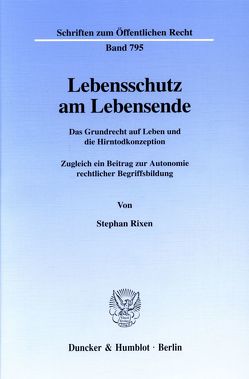 Schriften zum Öffentlichen Recht
Band 795

Lebensschutz am Lebensende

Das Grundrecht auf Leben und die Hirntodkonzeption

Zugleich ein Beitrag zur Autonomie rechtlicher Begriffsbildung

Von

Stephan Rixen

Duncker & Humblot · Berlin